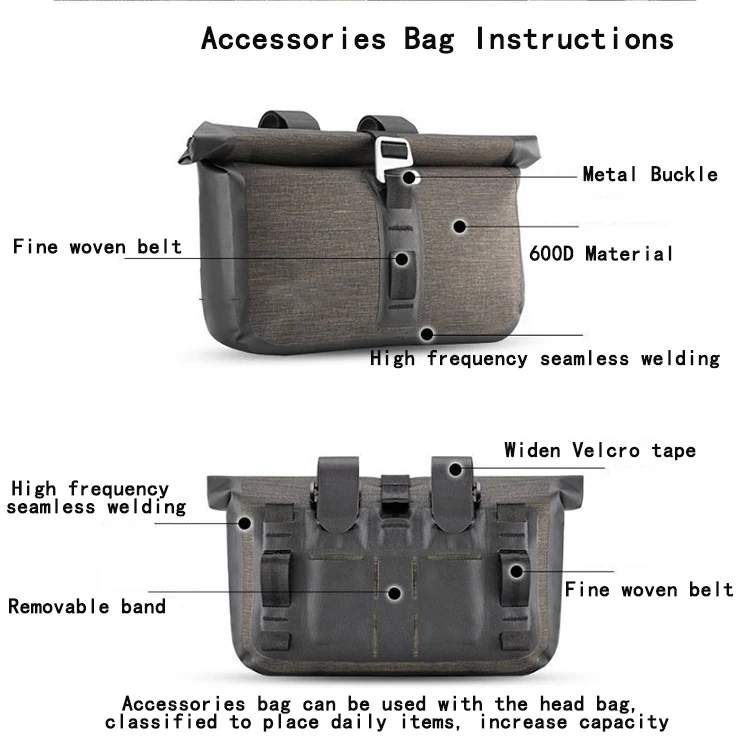 Accessories Bag Instructions

Metal Buckle

Fine woven belt

600D Material

High frequency seamless welding

Widen Velcro tape

High frequency seamless welding

Fine woven belt

Removable band

Accessories bag can be used with the head bag, classified to place daily items, increase capacity